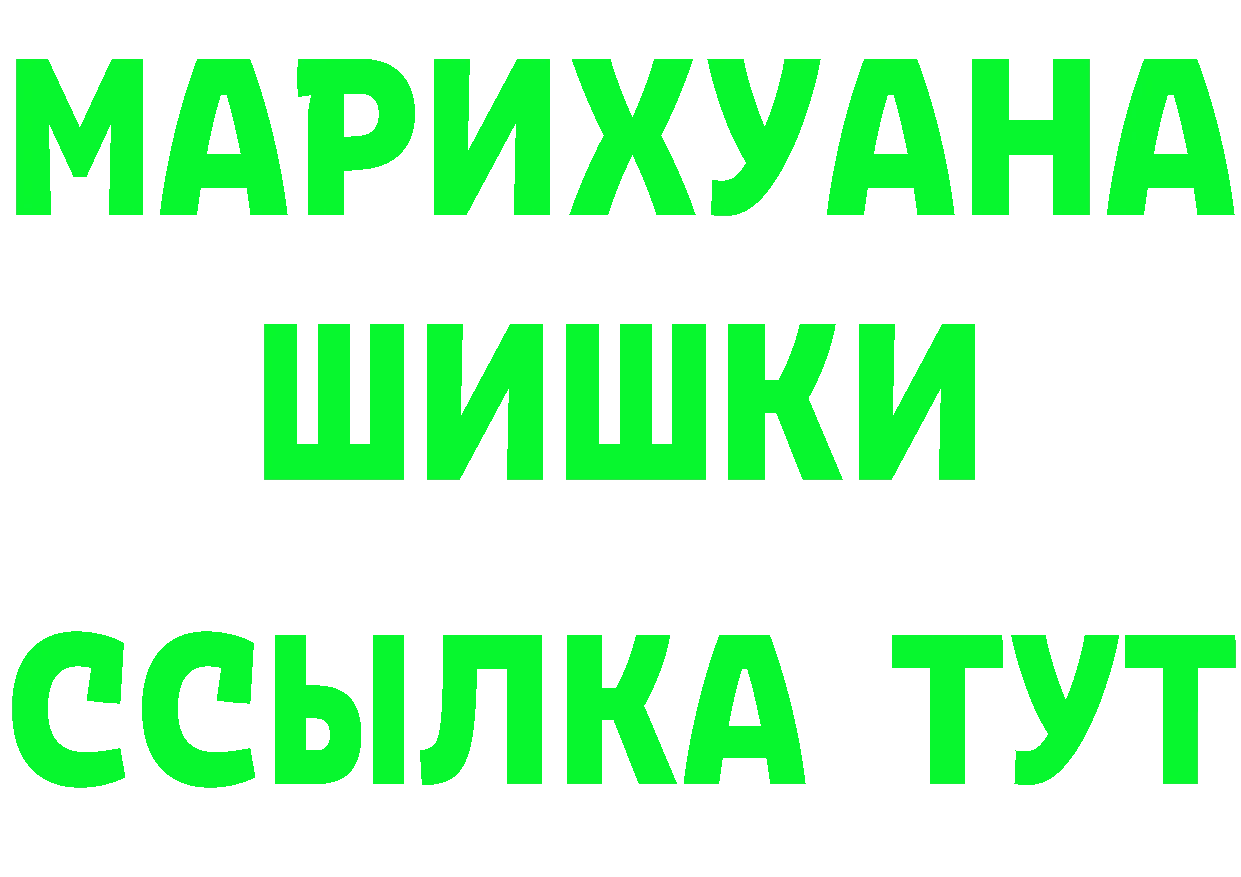 МАРИХУАНА
ШИШКИ
ССЫЛКА ТУТ